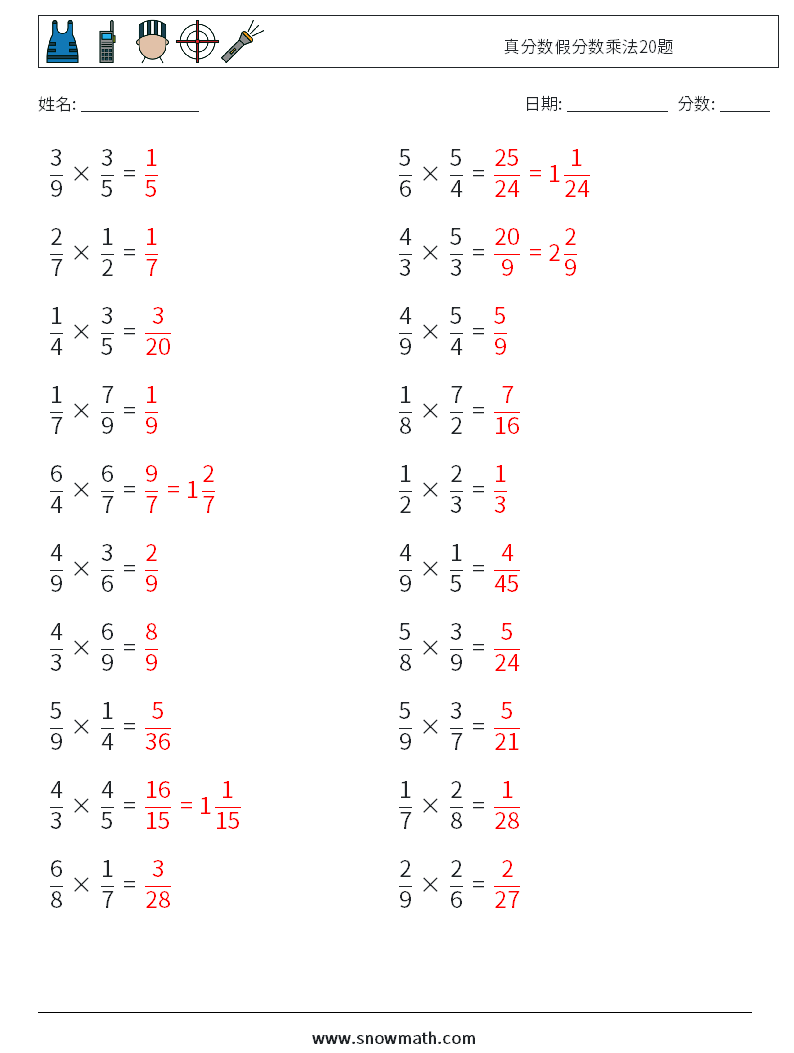 真分数假分数乘法20题

姓名: ______________

日期: ____________ 分数: ______

$\frac{3}{9} \times \frac{3}{5} = \frac{1}{5}$

$\frac{2}{7} \times \frac{1}{2} = \frac{1}{7}$

$\frac{1}{4} \times \frac{3}{5} = \frac{3}{20}$

$\frac{1}{7} \times \frac{7}{9} = \frac{1}{9}$

$\frac{6}{4} \times \frac{6}{7} = \frac{9}{7} = 1\frac{2}{7}$

$\frac{4}{9} \times \frac{3}{6} = \frac{2}{9}$

$\frac{4}{3} \times \frac{6}{9} = \frac{8}{9}$

$\frac{5}{9} \times \frac{1}{4} = \frac{5}{36}$

$\frac{4}{3} \times \frac{4}{5} = \frac{16}{15} = 1\frac{1}{15}$

$\frac{6}{8} \times \frac{1}{7} = \frac{3}{28}$

$\frac{5}{6} \times \frac{5}{4} = \frac{25}{24} = 1\frac{1}{24}$

$\frac{4}{3} \times \frac{5}{3} = \frac{20}{9} = 2\frac{2}{9}$

$\frac{4}{9} \times \frac{5}{4} = \frac{5}{9}$

$\frac{1}{8} \times \frac{7}{2} = \frac{7}{16}$

$\frac{1}{2} \times \frac{2}{3} = \frac{1}{3}$

$\frac{4}{9} \times \frac{1}{5} = \frac{4}{45}$

$\frac{5}{8} \times \frac{3}{9} = \frac{5}{24}$

$\frac{5}{9} \times \frac{3}{7} = \frac{5}{21}$

$\frac{1}{7} \times \frac{2}{8} = \frac{1}{28}$

$\frac{2}{9} \times \frac{2}{6} = \frac{2}{27}$

www.snowmath.com